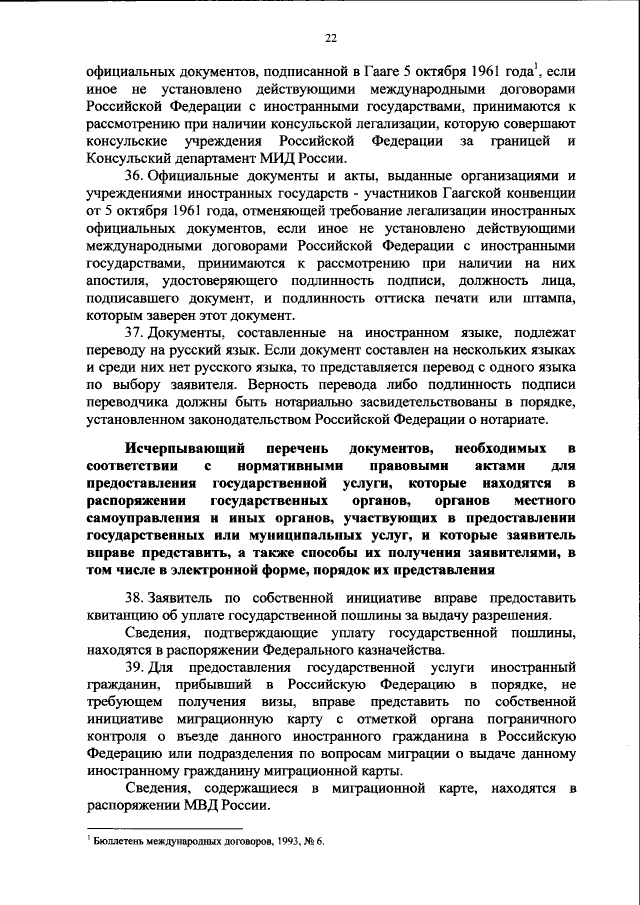 22

официальных документов, подписанной в Гааге 5 октября 1961 года$^1$, если иное не установлено действующими международными договорами Российской Федерации с иностранными государствами, принимаются к рассмотрению при наличии консульской легализации, которую совершают консульские учреждения Российской Федерации за границей и Консульский департамент МИД России.

36. Официальные документы и акты, выданные организациями и учреждениями иностранных государств - участников Гаагской конвенции от 5 октября 1961 года, отменяющей требование легализации иностранных официальных документов, если иное не установлено действующими международными договорами Российской Федерации с иностранными государствами, принимаются к рассмотрению при наличии на них апостиля, удостоверяющего подлинность подписи, должность лица, подписавшего документ, и подлинность оттиска печати или штампа, которым заверен этот документ.

37. Документы, составленные на иностранном языке, подлежат переводу на русский язык. Если документ составлен на нескольких языках и среди них нет русского языка, то представляется перевод с одного языка по выбору заявителя. Верность перевода либо подлинность подписи переводчика должны быть нотариально засвидетельствованы в порядке, установленном законодательством Российской Федерации о нотариате.

Исчерпывающий перечень документов, необходимых в соответствии с нормативными правовыми актами для предоставления государственной услуги, которые находятся в распоряжении государственных органов, органов местного самоуправления и иных органов, участвующих в предоставлении государственных или муниципальных услуг, и которые заявитель вправе представить, а также способы их получения заявителями, в том числе в электронной форме, порядок их представления

38. Заявитель по собственной инициативе вправе предоставить квитанцию об уплате государственной пошлины за выдачу разрешения.

Сведения, подтверждающие уплату государственной пошлины, находятся в распоряжении Федерального казначейства.

39. Для предоставления государственной услуги иностранный гражданин, прибывший в Российскую Федерацию в порядке, не требующем получения визы, вправе представить по собственной инициативе миграционную карту с отметкой органа пограничного контроля о въезде данного иностранного гражданина в Российскую Федерацию или подразделения по вопросам миграции о выдаче данному иностранному гражданину миграционной карты.

Сведения, содержащиеся в миграционной карте, находятся в распоряжении МВД России.

$^1$ Бюллетень международных договоров, 1993, № 6.